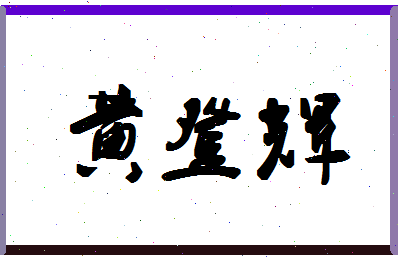 黄登辉